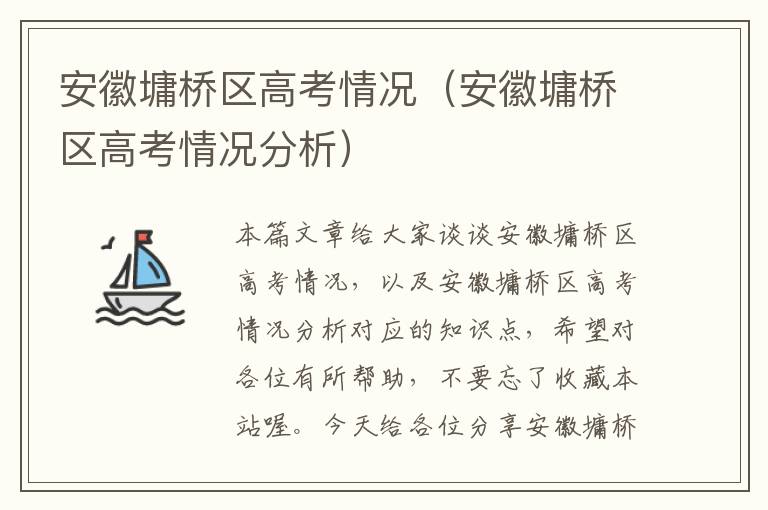 安徽墉桥区高考情况（安徽墉桥区高考情况分析）

本篇文章给大家谈谈安徽墉桥区高考情况，以及安徽墉桥区高考情况分析对应的知识点，希望对各位有所帮助，不要忘了收藏本站喔。今天给各位分享安徽墉桥